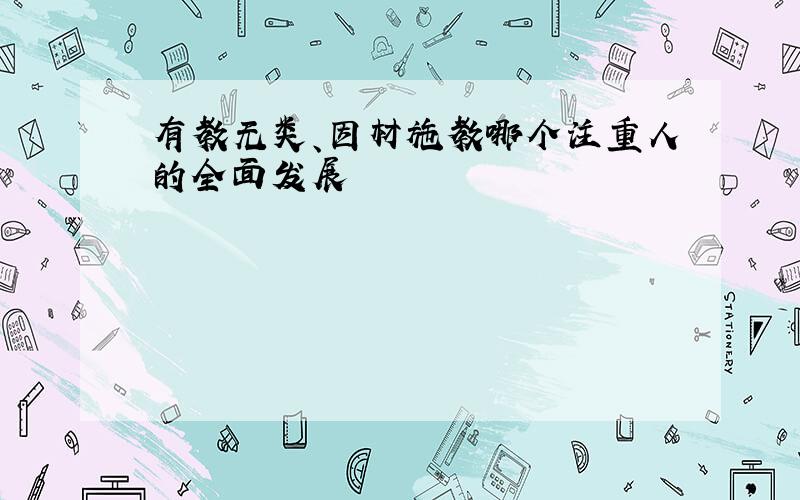 有教无类、因材施教哪个注重人的全面发展

STATIONERY